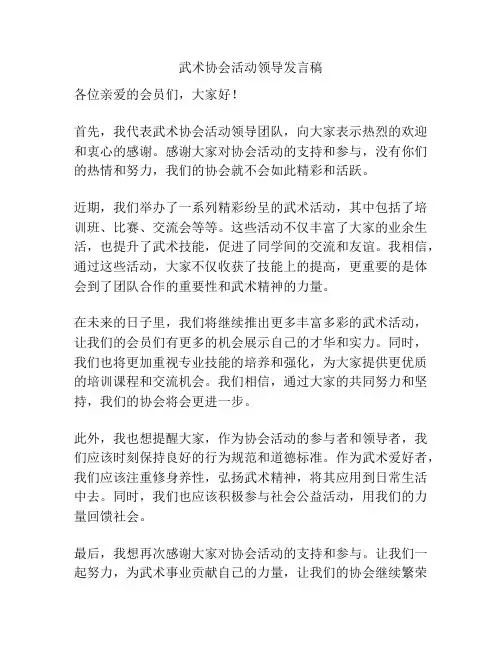 武术协会活动领导发言稿

各位亲爱的会员们，大家好！

首先，我代表武术协会活动领导团队，向大家表示热烈的欢迎和衷心的感谢。感谢大家对协会活动的支持和参与，没有你们的热情和努力，我们的协会就不会如此精彩和活跃。

近期，我们举办了一系列精彩纷呈的武术活动，其中包括了培训班、比赛、交流会等等。这些活动不仅丰富了大家的业余生活，也提升了武术技能，促进了同学间的交流和友谊。我相信，通过这些活动，大家不仅收获了技能上的提高，更重要的是体会到了团队合作的重要性和武术精神的力量。

在未来的日子里，我们将继续推出更多丰富多彩的武术活动，让我们的会员们有更多的机会展示自己的才华和实力。同时，我们也将更加重视专业技能的培养和强化，为大家提供更优质的培训课程和交流机会。我们相信，通过大家的共同努力和坚持，我们的协会将会更进一步。

此外，我也想提醒大家，作为协会活动的参与者和领导者，我们应该时刻保持良好的行为规范和道德标准。作为武术爱好者，我们应该注重修身养性，弘扬武术精神，将其应用到日常生活中去。同时，我们也应该积极参与社会公益活动，用我们的力量回馈社会。

最后，我想再次感谢大家对协会活动的支持和参与。让我们一起努力，为武术事业贡献自己的力量，让我们的协会继续繁荣